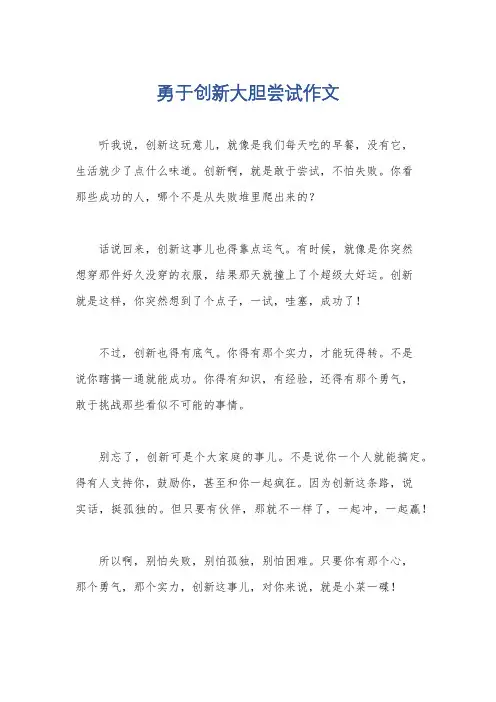 勇于创新大胆尝试作文

听我说，创新这玩意儿，就像是我们每天吃的早餐，没有它，生活就少了点什么味道。创新啊，就是敢于尝试，不怕失败。你看那些成功的人，哪个不是从失败堆里爬出来的？

话说回来，创新这事儿也得靠点运气。有时候，就像是你突然想穿那件好久没穿的衣服，结果那天就撞上了个超级大好运。创新就是这样，你突然想到了个点子，一试，哇塞，成功了！

不过，创新也得有底气。你得有那个实力，才能玩得转。不是说你瞎搞一通就能成功。你得有知识，有经验，还得有那个勇气，敢于挑战那些看似不可能的事情。

别忘了，创新可是个大家庭的事儿。不是说你一个人就能搞定。得有人支持你，鼓励你，甚至和你一起疯狂。因为创新这条路，说实话，挺孤独的。但只要有伙伴，那就不一样了，一起冲，一起赢！

所以啊，别怕失败，别怕孤独，别怕困难。只要你有那个心，那个勇气，那个实力，创新这事儿，对你来说，就是小菜一碟！